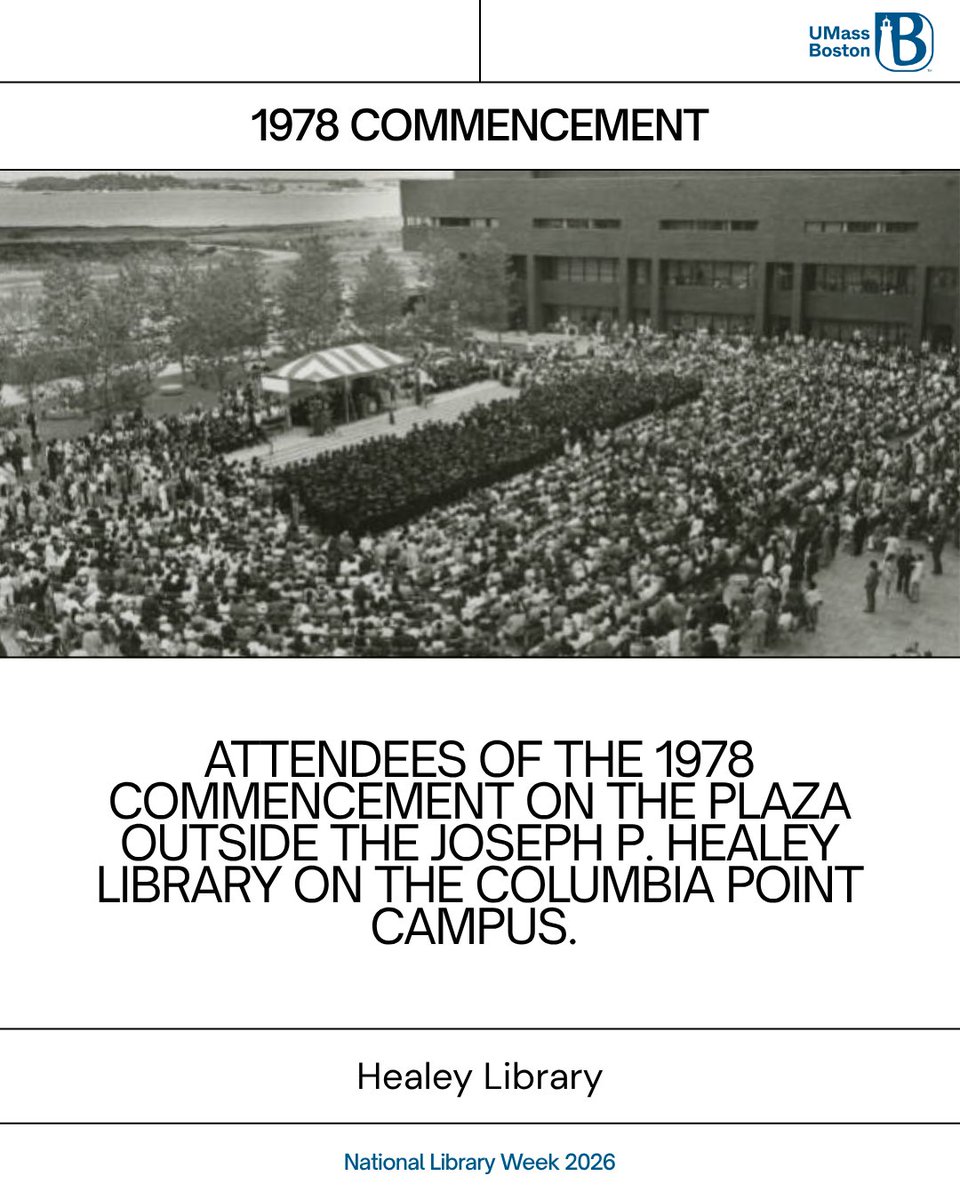 UMass Boston

1978 COMMENCEMENT

ATTENDEES OF THE 1978 COMMENCEMENT ON THE PLAZA OUTSIDE THE JOSEPH P. HEALEY LIBRARY ON THE COLUMBIA POINT CAMPUS.

Healey Library

National Library Week 2026